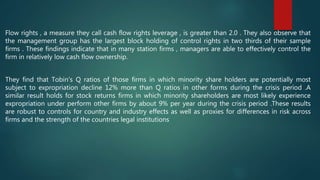 Flow rights , a measure they call cash flow rights leverage , is greater than 2.0 . They also observe that the management group has the largest block holding of control rights in two thirds of their sample firms . These findings indicate that in many station firms , managers are able to effectively control the firm in relatively low cash flow ownership.

They find that Tobin's Q ratios of those firms in which minority share holders are potentially most subject to expropriation decline 12% more than Q ratios in other forms during the crisis period .A similar result holds for stock returns firms in which minority shareholders are most likely experience expropriation under perform other firms by about 9% per year during the crisis period .These results are robust to controls for country and industry effects as well as proxies for differences in risk across firms and the strength of the countries legal institutions